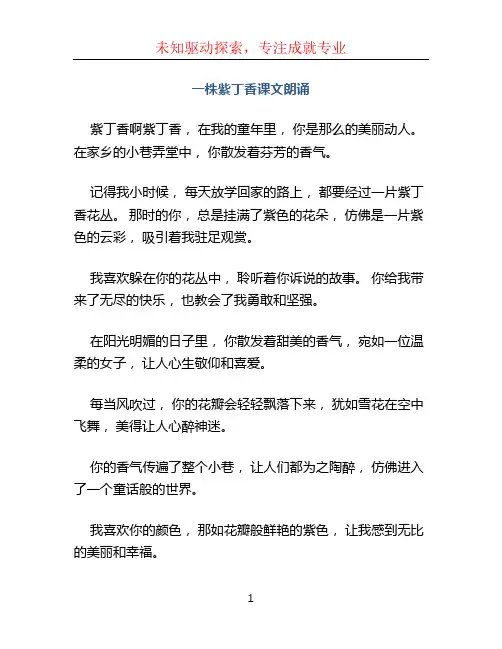 未知驱动探索，专注成就专业

一株紫丁香课文朗诵

紫丁香啊紫丁香，在我的童年里，你是那么的美丽动人。在家乡的小巷弄堂中，你散发着芬芳的香气。

记得我小时候，每天放学回家的路上，都要经过一片紫丁香花丛。那时的你，总是挂满了紫色的花朵，仿佛是一片紫色的云彩，吸引着我驻足观赏。

我喜欢躲在你的花丛中，聆听着你诉说的故事。你给我带来了无尽的快乐，也教会了我勇敢和坚强。

在阳光明媚的日子里，你散发着甜美的香气，宛如一位温柔的女子，让人心生敬仰和喜爱。

每当风吹过，你的花瓣会轻轻飘落下来，犹如雪花在空中飞舞，美得让人心醉神迷。

你的香气传遍了整个小巷，让人们都为之陶醉，仿佛进入了一个童话般的世界。

我喜欢你的颜色，那如花瓣般鲜艳的紫色，让我感到无比的美丽和幸福。

1